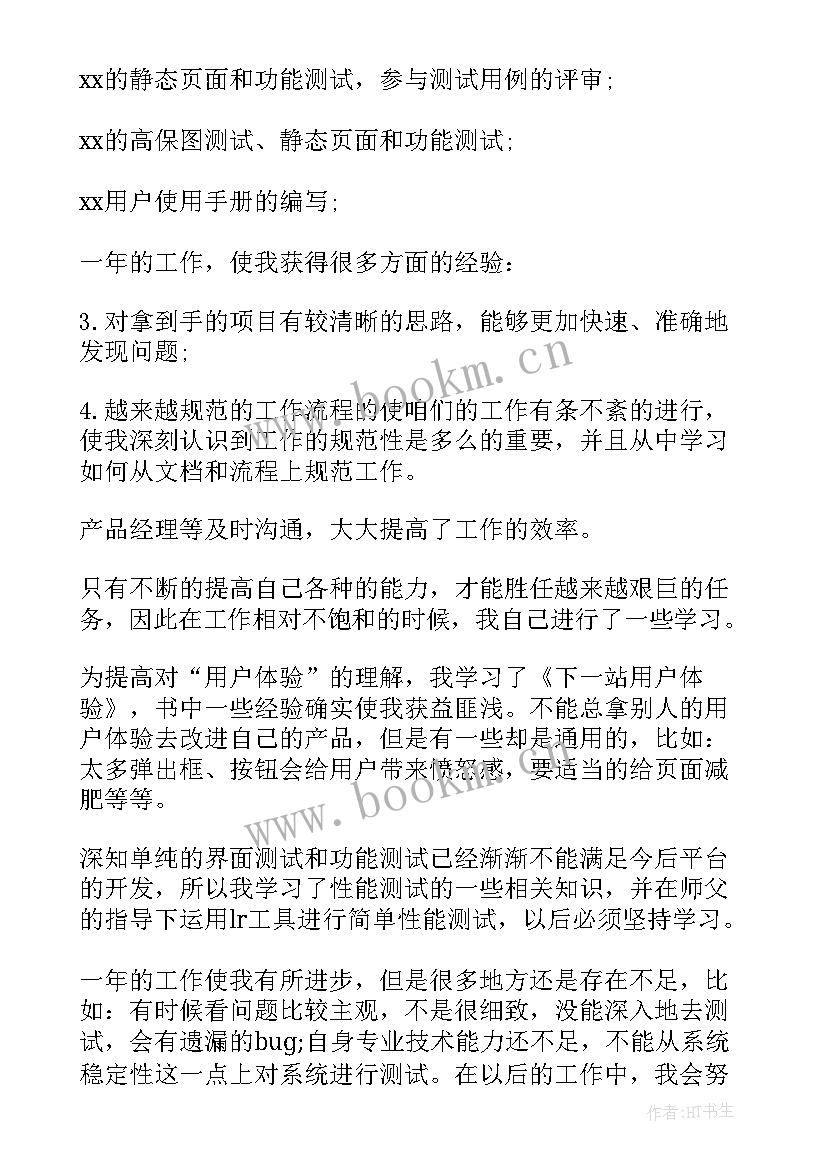 xx的静态页面和功能测试，参与测试用例的评审；

xx的高保图测试、静态页面和功能测试；

xx用户使用手册的编写；

一年的工作，使我获得很多方面的经验：

3.对拿到手的项目有较清晰的思路，能够更加快速、准确地发现问题；

4.越来越规范的工作流程的使咱们的工作有条不紊的进行，使我深刻认识到工作的规范性是多么的重要，并且从中学习如何从文档和流程上规范工作。

产品经理等及时沟通，大大提高了工作的效率。

只有不断的提高自己各种的能力，才能胜任越来越艰巨的任务，因此在工作相对不饱和的时候，我自己进行了一些学习。

为提高对“用户体验”的理解，我学习了《下一站用户体验》，书中一些经验确实使我获益匪浅。不能总拿别人的用户体验去改进自己的产品，但是有一些却是通用的，比如：太多弹出框、按钮会给用户带来愤怒感，要适当的给页面减肥等等。

深知单纯的界面测试和功能测试已经渐渐不能满足今后平台的开发，所以我学习了性能测试的一些相关知识，并在师父的指导下运用lr工具进行简单性能测试，以后必须坚持学习。

一年的工作使我有所进步，但是很多地方还是存在不足，比如：有时候看问题比较主观，不是很细致，没能深入地去测试，会有遗漏的bug;自身专业技术能力还不足，不能从系统稳定性这一点上对系统进行测试。在以后的工作中，我会努

www.bookm.cn

www.bookm.cn

作者:HT书生